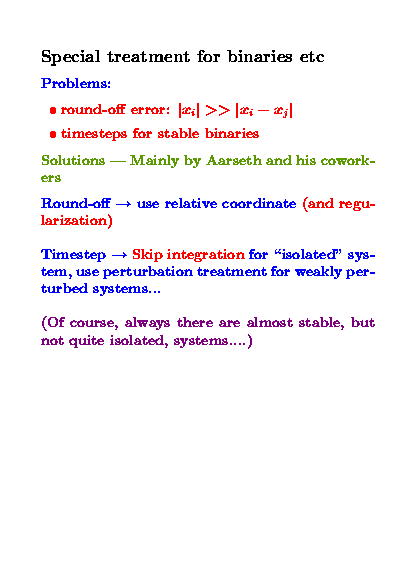 Special treatment for binaries etc

Problems:

• round-off error: $|x_i| >> |x_i - x_j|$

• timesteps for stable binaries

Solutions — Mainly by Aarseth and his coworkers

Round-off → use relative coordinate (and regularization)

Timestep → Skip integration for "isolated" system, use perturbation treatment for weakly perturbed systems...

(Of course, always there are almost stable, but not quite isolated, systems....)